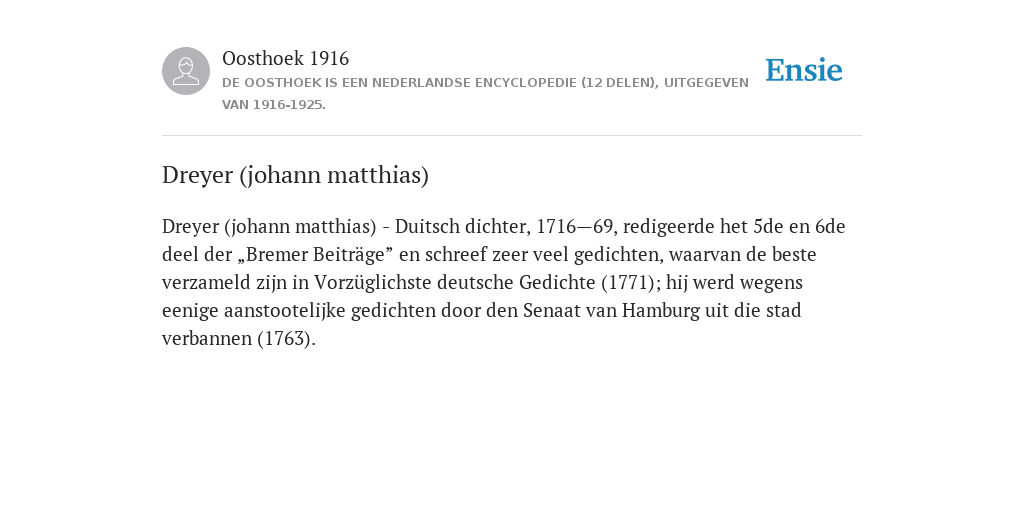 Oosthoek 1916
DE OOSTHOEK IS EEN NEDERLANDSE ENCYCLOPEDIE (12 DELEN), UITGEGEVEN VAN 1916-1925.

Ensie

Dreyer (johann matthias)

Dreyer (johann matthias) - Duitsch dichter, 1716—69, redigeerde het 5de en 6de deel der „Bremer Beiträge” en schreef zeer veel gedichten, waarvan de beste verzameld zijn in Vorzüglichste deutsche Gedichte (1771); hij werd wegens eenige aanstootelijke gedichten door den Senaat van Hamburg uit die stad verbannen (1763).